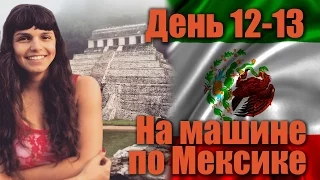 День 12-13

На машине по Мексике